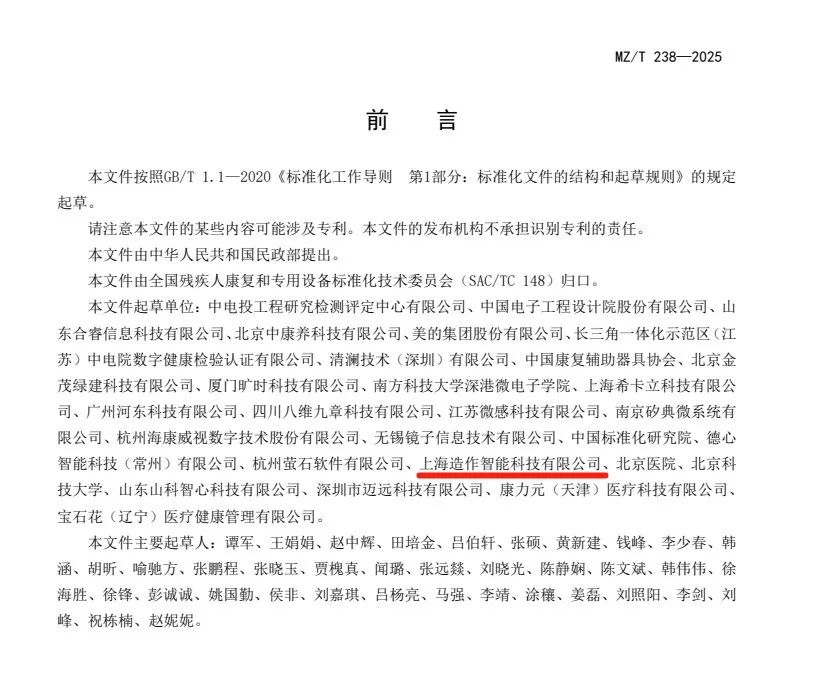 MZ/T 238—2025

前　言

本文件按照GB/T 1.1—2020《标准化工作导则　第1部分：标准化文件的结构和起草规则》的规定起草。

请注意本文件的某些内容可能涉及专利。本文件的发布机构不承担识别专利的责任。

本文件由中华人民共和国民政部提出。

本文件由全国残疾人康复和专用设备标准化技术委员会（SAC/TC 148）归口。

本文件起草单位：中电投工程研究检测评定中心有限公司、中国电子工程设计院股份有限公司、山东合睿信息科技有限公司、北京中康养科技有限公司、美的集团股份有限公司、长三角一体化示范区（江苏）中电院数字健康检验认证有限公司、清澜技术（深圳）有限公司、中国康复辅助器具协会、北京金茂绿建科技有限公司、厦门旷时科技有限公司、南方科技大学深港微电子学院、上海希卡立科技有限公司、广州河东科技有限公司、四川八维九章科技有限公司、江苏微感科技有限公司、南京矽典微系统有限公司、杭州海康威视数字技术股份有限公司、无锡镜子信息技术有限公司、中国标准化研究院、德心智能科技（常州）有限公司、杭州萤石软件有限公司、上海造作智能科技有限公司、北京医院、北京科技大学、山东山科智心科技有限公司、深圳市迈远科技有限公司、康力元（天津）医疗科技有限公司、宝石花（辽宁）医疗健康管理有限公司。

本文件主要起草人：谭军、王娟娟、赵中辉、田培金、吕伯轩、张硕、黄新建、钱峰、李少春、韩涵、胡昕、喻驰方、张鹏程、张晓玉、贾槐真、闻璐、张远燚、刘晓光、陈静娴、陈文斌、韩伟伟、徐海胜、徐锋、彭诚诚、姚国勤、侯非、刘嘉琪、吕杨亮、马强、李靖、涂穰、姜磊、刘照阳、李剑、刘峰、祝栋楠、赵妮妮。